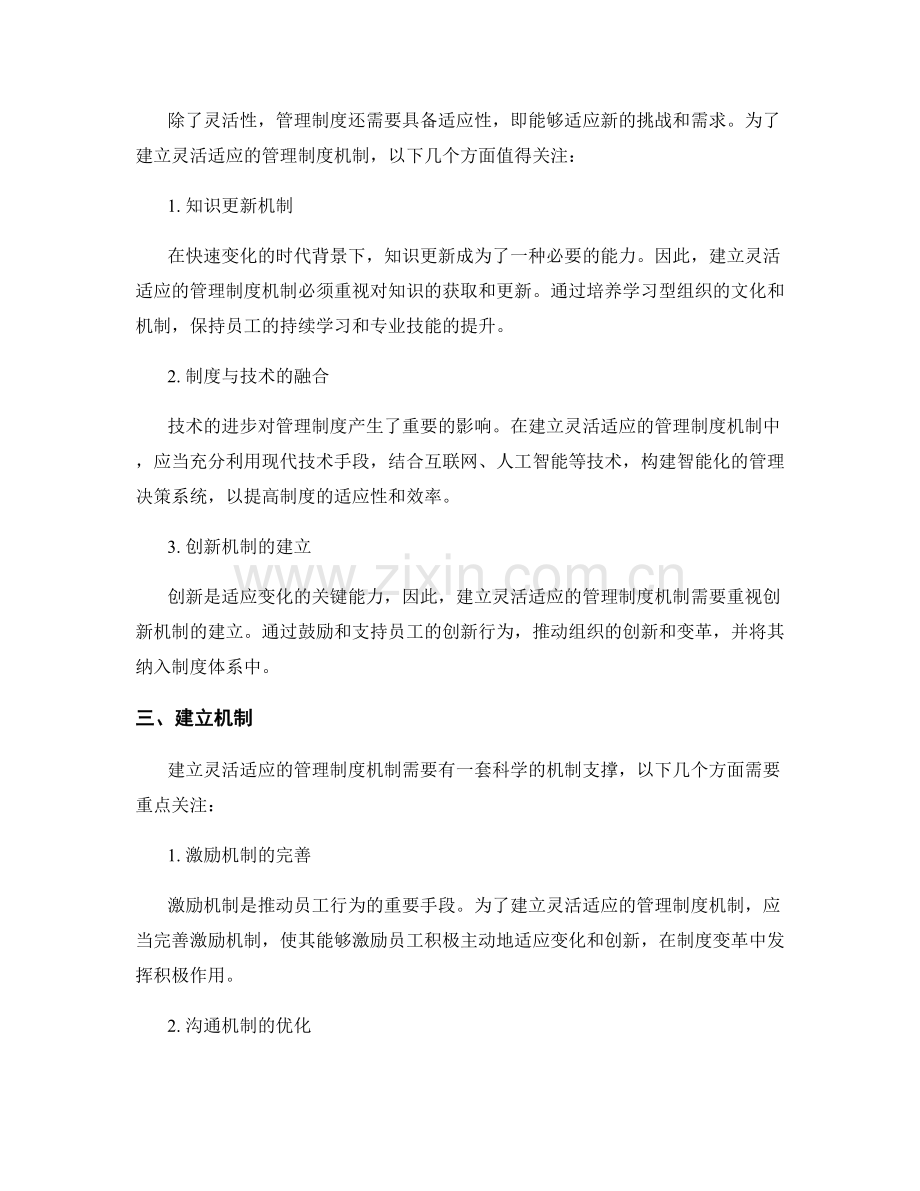 除了灵活性，管理制度还需要具备适应性，即能够适应新的挑战和需求。为了建立灵活适应的管理制度机制，以下几个方面值得关注：

1.知识更新机制

在快速变化的时代背景下，知识更新成为了一种必要的能力。因此，建立灵活适应的管理制度机制必须重视对知识的获取和更新。通过培养学习型组织的文化和机制，保持员工的持续学习和专业技能的提升。

2.制度与技术的融合

技术的进步对管理制度产生了重要的影响。在建立灵活适应的管理制度机制中，应当充分利用现代技术手段，结合互联网、人工智能等技术，构建智能化的管理决策系统，以提高制度的适应性和效率。

3.创新机制的建立

创新是适应变化的关键能力，因此，建立灵活适应的管理制度机制需要重视创新机制的建立。通过鼓励和支持员工的创新行为，推动组织的创新和变革，并将其纳入制度体系中。

三、建立机制

建立灵活适应的管理制度机制需要有一套科学的机制支撑，以下几个方面需要重点关注：

1.激励机制的完善

激励机制是推动员工行为的重要手段。为了建立灵活适应的管理制度机制，应当完善激励机制，使其能够激励员工积极主动地适应变化和创新，在制度变革中发挥积极作用。

2.沟通机制的优化

www.zixin.com.cn